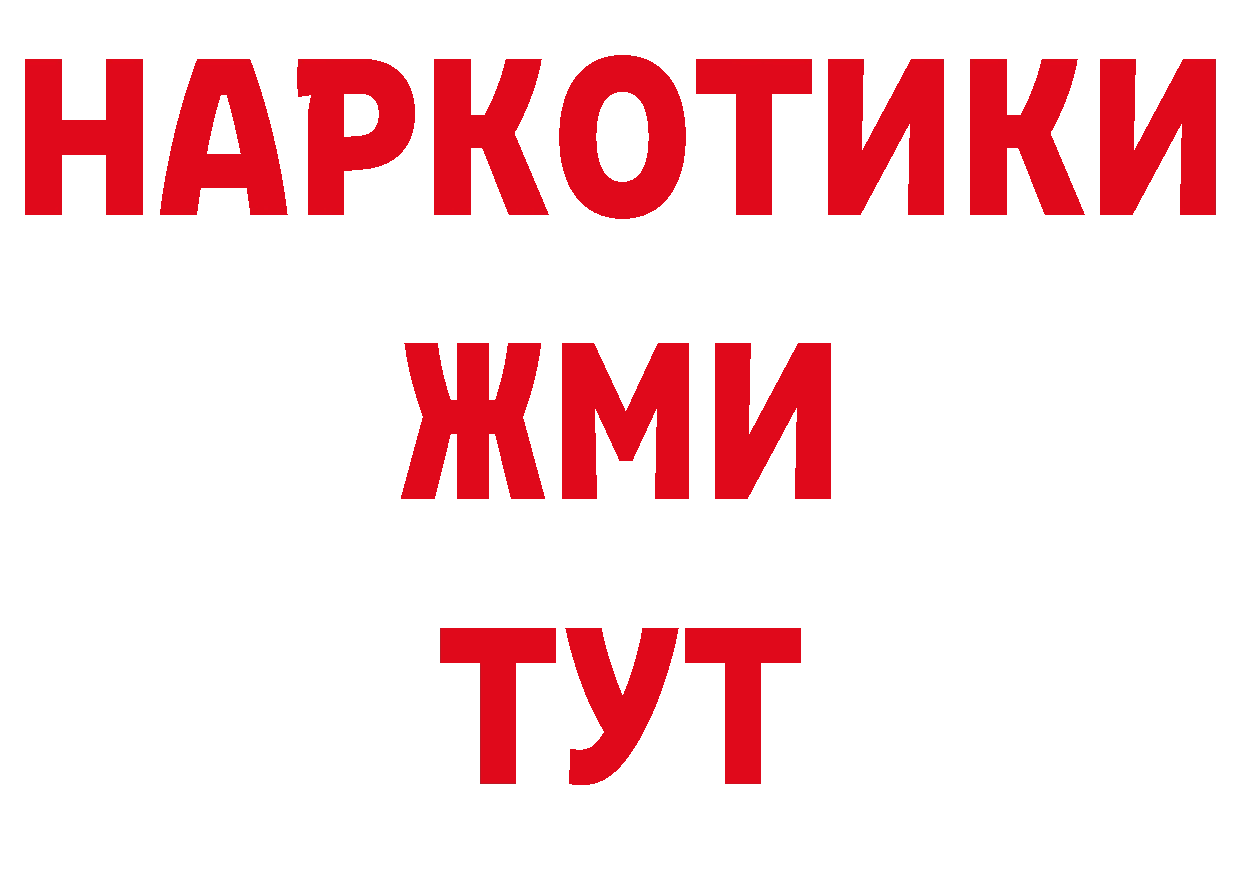 НАРКОТИКИ
ЖМИ
ТУТ